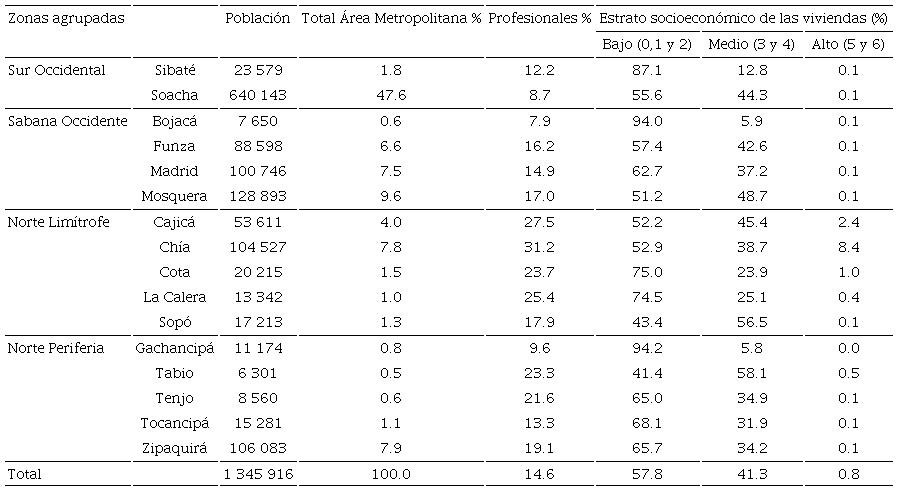 | Zonas agrupadas | | Población | Total Área Metropolitana % | Profesionales % | Estrato socioeconómico de las viviendas (%) | | |
|---|---|---|---|---|---|---|---|
| | | | | | Bajo (0,1 y 2) | Medio (3 y 4) | Alto (5 y 6) |
| Sur Occidental | Sibaté | 23 579 | 1.8 | 12.2 | 87.1 | 12.8 | 0.1 |
| | Soacha | 640 143 | 47.6 | 8.7 | 55.6 | 44.3 | 0.1 |
| Sabana Occidente | Bojacá | 7 650 | 0.6 | 7.9 | 94.0 | 5.9 | 0.1 |
| | Funza | 88 598 | 6.6 | 16.2 | 57.4 | 42.6 | 0.1 |
| | Madrid | 100 746 | 7.5 | 14.9 | 62.7 | 37.2 | 0.1 |
| | Mosquera | 128 893 | 9.6 | 17.0 | 51.2 | 48.7 | 0.1 |
| Norte Limítrofe | Cajicá | 53 611 | 4.0 | 27.5 | 52.2 | 45.4 | 2.4 |
| | Chía | 104 527 | 7.8 | 31.2 | 52.9 | 38.7 | 8.4 |
| | Cota | 20 215 | 1.5 | 23.7 | 75.0 | 23.9 | 1.0 |
| | La Calera | 13 342 | 1.0 | 25.4 | 74.5 | 25.1 | 0.4 |
| | Sopó | 17 213 | 1.3 | 17.9 | 43.4 | 56.5 | 0.1 |
| Norte Periferia | Gachancipá | 11 174 | 0.8 | 9.6 | 94.2 | 5.8 | 0.0 |
| | Tabio | 6 301 | 0.5 | 23.3 | 41.4 | 58.1 | 0.5 |
| | Tenjo | 8 560 | 0.6 | 21.6 | 65.0 | 34.9 | 0.1 |
| | Tocancipá | 15 281 | 1.1 | 13.3 | 68.1 | 31.9 | 0.1 |
| | Zipaquirá | 106 083 | 7.9 | 19.1 | 65.7 | 34.2 | 0.1 |
| Total | | 1 345 916 | 100.0 | 14.6 | 57.8 | 41.3 | 0.8 |